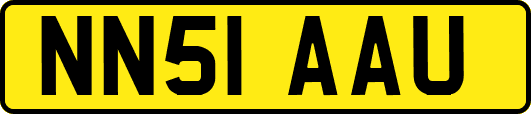 NN51 AAU